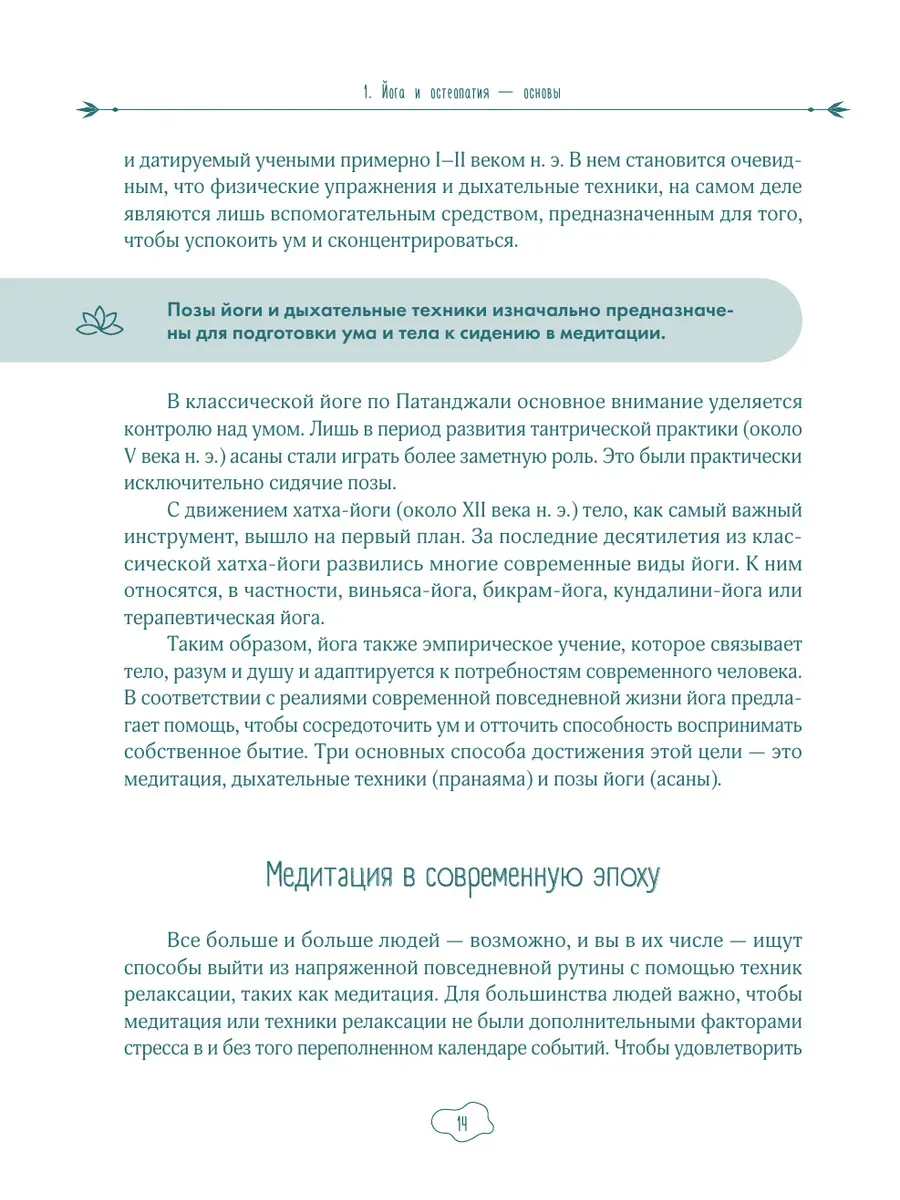 1. Йога и остеопатия — основы

и датируемый учеными примерно I–II веком н. э. В нем становится очевидным, что физические упражнения и дыхательные техники, на самом деле являются лишь вспомогательным средством, предназначенным для того, чтобы успокоить ум и сконцентрироваться.

Позы йоги и дыхательные техники изначально предназначены для подготовки ума и тела к сидению в медитации.

В классической йоге по Патанджали основное внимание уделяется контролю над умом. Лишь в период развития тантрической практики (около V века н. э.) асаны стали играть более заметную роль. Это были практически исключительно сидячие позы.

С движением хатха-йоги (около XII века н. э.) тело, как самый важный инструмент, вышло на первый план. За последние десятилетия из классической хатха-йоги развились многие современные виды йоги. К ним относятся, в частности, виньяса-йога, бикрам-йога, кундалини-йога или терапевтическая йога.

Таким образом, йога также эмпирическое учение, которое связывает тело, разум и душу и адаптируется к потребностям современного человека. В соответствии с реалиями современной повседневной жизни йога предлагает помощь, чтобы сосредоточить ум и отточить способность воспринимать собственное бытие. Три основных способа достижения этой цели — это медитация, дыхательные техники (пранаяма) и позы йоги (асаны).

Медитация в современную эпоху

Все больше и больше людей — возможно, и вы в их числе — ищут способы выйти из напряженной повседневной рутины с помощью техник релаксации, таких как медитация. Для большинства людей важно, чтобы медитация или техники релаксации не были дополнительными факторами стресса в и без того переполненном календаре событий. Чтобы удовлетворить

14